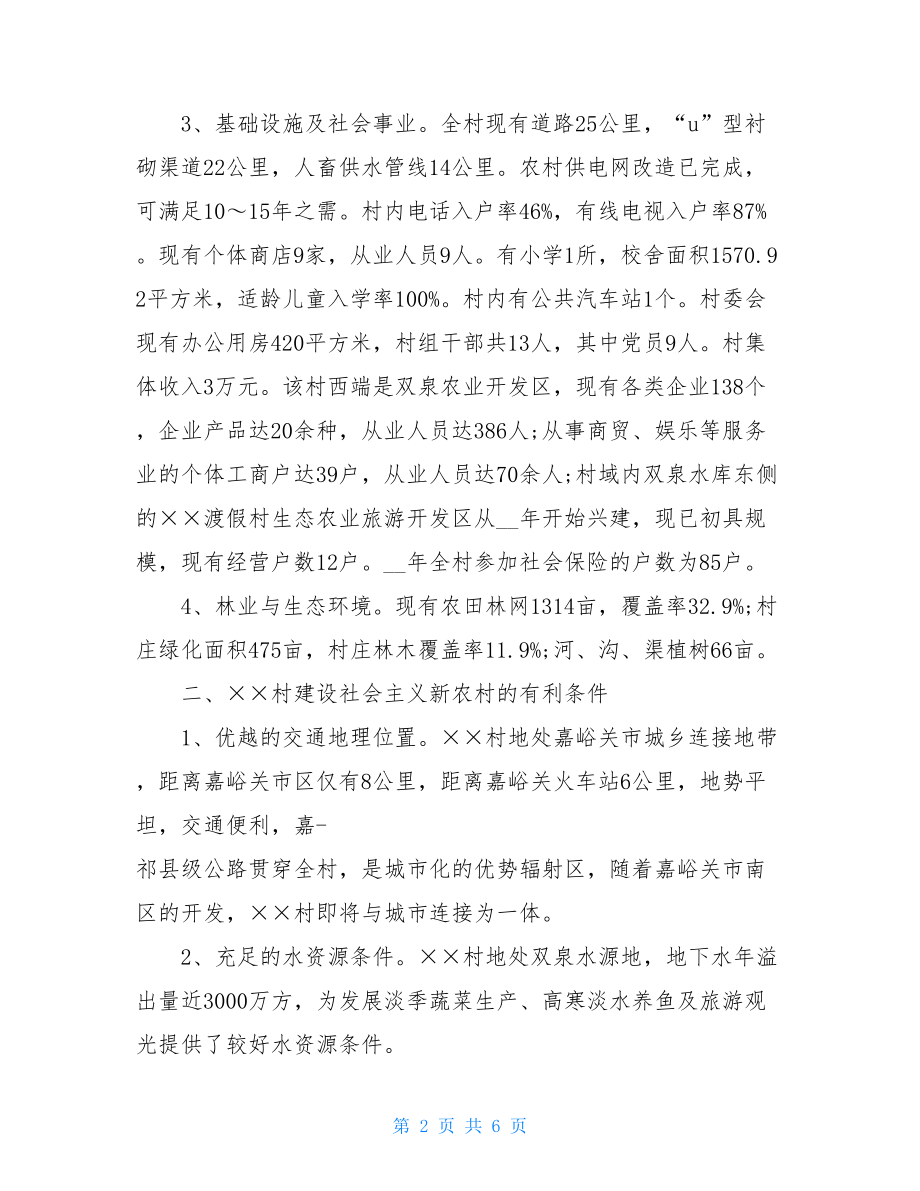 3、基础设施及社会事业。全村现有道路25公里，“u”型衬砌渠道22公里，人畜供水管线14公里。农村供电网改造已完成，可满足10～15年之需。村内电话入户率46%，有线电视入户率87%。现有个体商店9家，从业人员9人。有小学1所，校舍面积1570.92平方米，适龄儿童入学率100%。村内有公共汽车站1个。村委会现有办公用房420平方米，村组干部共13人，其中党员9人。村集体收入3万元。该村西端是双泉农业开发区，现有各类企业138个，企业产品达20余种，从业人员达386人;从事商贸、娱乐等服务业的个体工商户达39户，从业人员达70余人;村域内双泉水库东侧的××渡假村生态农业旅游开发区从__年开始兴建，现已初具规模，现有经营户数12户。__年全村参加社会保险的户数为85户。

4、林业与生态环境。现有农田林网1314亩，覆盖率32.9%;村庄绿化面积475亩，村庄林木覆盖率11.9%;河、沟、渠植树66亩。

二、××村建设社会主义新农村的有利条件

1、优越的交通地理位置。××村地处嘉峪关市城乡连接地带，距离嘉峪关市区仅有8公里，距离嘉峪关火车站6公里，地势平坦，交通便利，嘉-
祁县级公路贯穿全村，是城市化的优势辐射区，随着嘉峪关市南区的开发，××村即将与城市连接为一体。

2、充足的水资源条件。××村地处双泉水源地，地下水年溢出量近3000万方，为发展淡季蔬菜生产、高寒淡水养鱼及旅游观光提供了较好水资源条件。

第 2 页 共 6 页